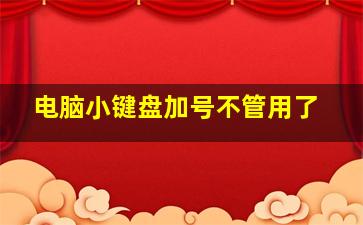 电脑小键盘加号不管用了